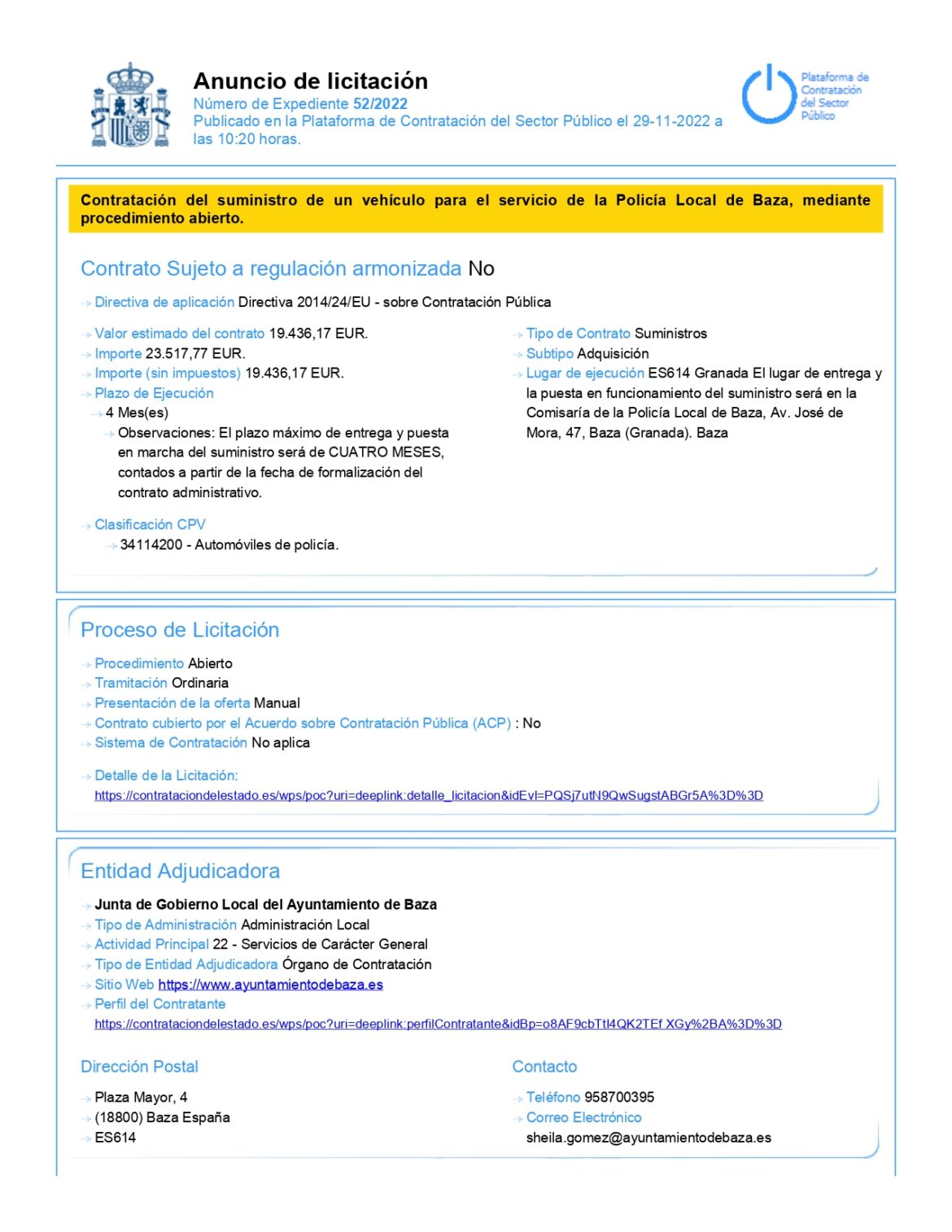 Anuncio de licitación
Número de Expediente 52/2022
Publicado en la Plataforma de Contratación del Sector Público el 29-11-2022 a las 10:20 horas.

Plataforma de Contratación del Sector Público

Contratación del suministro de un vehículo para el servicio de la Policía Local de Baza, mediante procedimiento abierto.

Contrato Sujeto a regulación armonizada No

Directiva de aplicación Directiva 2014/24/EU - sobre Contratación Pública

Valor estimado del contrato 19.436,17 EUR.
Importe 23.517,77 EUR.
Importe (sin impuestos) 19.436,17 EUR.
Plazo de Ejecución
4 Mes(es)
Observaciones: El plazo máximo de entrega y puesta en marcha del suministro será de CUATRO MESES, contados a partir de la fecha de formalización del contrato administrativo.

Clasificación CPV
34114200 - Automóviles de policía.

Tipo de Contrato Suministros
Subtipo Adquisición
Lugar de ejecución ES614 Granada El lugar de entrega y la puesta en funcionamiento del suministro será en la Comisaría de la Policía Local de Baza, Av. José de Mora, 47, Baza (Granada). Baza

Proceso de Licitación

Procedimiento Abierto
Tramitación Ordinaria
Presentación de la oferta Manual
Contrato cubierto por el Acuerdo sobre Contratación Pública (ACP) : No
Sistema de Contratación No aplica

Detalle de la Licitación:
https://contrataciondelestado.es/wps/poc?uri=deeplink:detalle_licitacion&idEvl=PQSj7utN9QwSugstABGr5A%3D%3D

Entidad Adjudicadora

Junta de Gobierno Local del Ayuntamiento de Baza
Tipo de Administración Administración Local
Actividad Principal 22 - Servicios de Carácter General
Tipo de Entidad Adjudicadora Órgano de Contratación
Sitio Web https://www.ayuntamientodebaza.es
Perfil del Contratante
https://contrataciondelestado.es/wps/poc?uri=deeplink:perfilContratante&idBp=o8AF9cbTtI4QK2TEf XGy%2BA%3D%3D

Dirección Postal

Plaza Mayor, 4
(18800) Baza España
ES614

Contacto

Teléfono 958700395
Correo Electrónico
sheila.gomez@ayuntamientodebaza.es